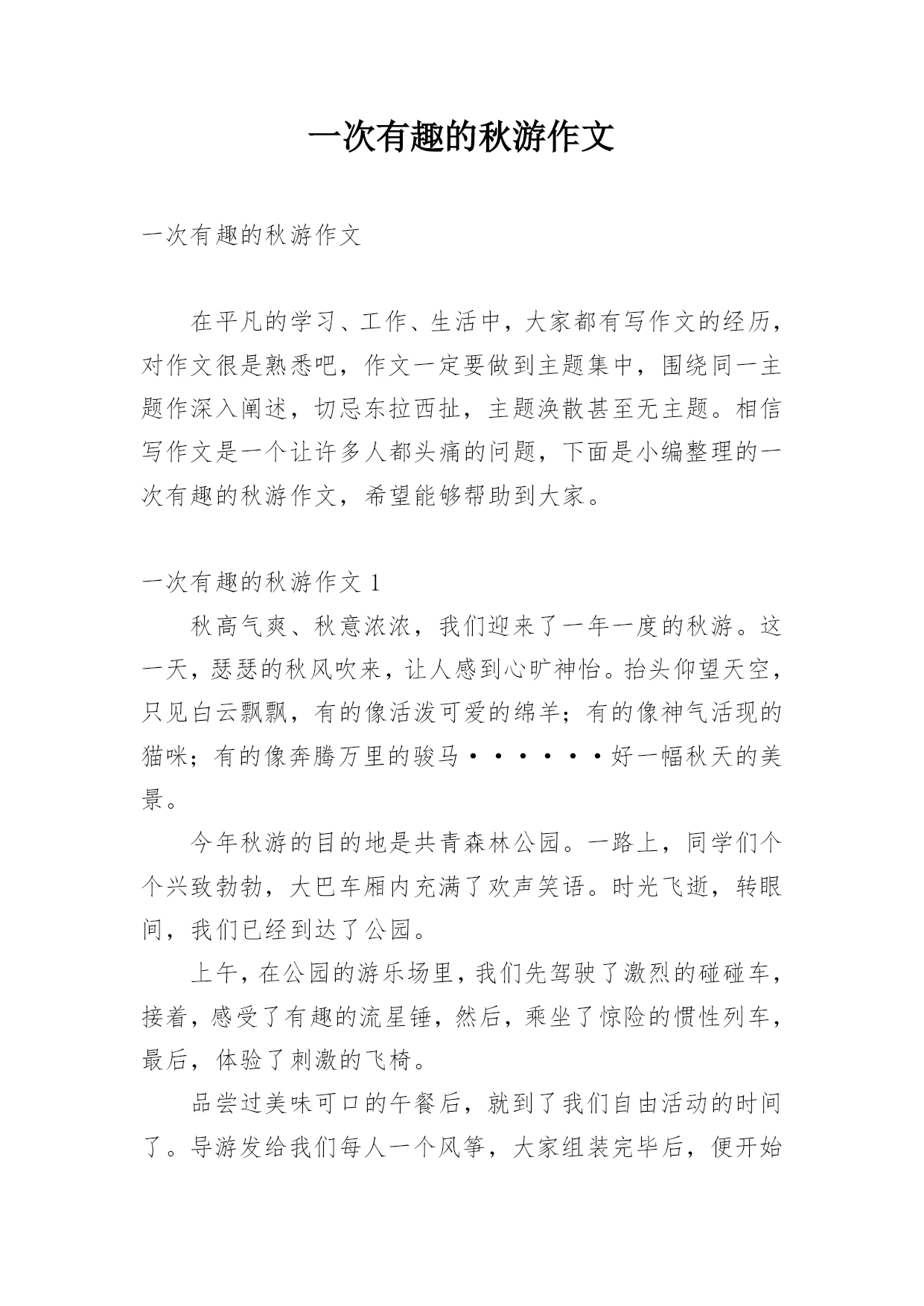 一次有趣的秋游作文

一次有趣的秋游作文

在平凡的学习、工作、生活中，大家都有写作文的经历，对作文很是熟悉吧，作文一定要做到主题集中，围绕同一主题作深入阐述，切忌东拉西扯，主题涣散甚至无主题。相信写作文是一个让许多人都头痛的问题，下面是小编整理的一次有趣的秋游作文，希望能够帮助到大家。

一次有趣的秋游作文 1

秋高气爽、秋意浓浓，我们迎来了一年一度的秋游。这一天，瑟瑟的秋风吹来，让人感到心旷神怡。抬头仰望天空，只见白云飘飘，有的像活泼可爱的绵羊；有的像神气活现的猫咪；有的像奔腾万里的骏马······好一幅秋天的美景。

今年秋游的目的地是共青森林公园。一路上，同学们个个兴致勃勃，大巴车厢内充满了欢声笑语。时光飞逝，转眼间，我们已经到达了公园。

上午，在公园的游乐场里，我们先驾驶了激烈的碰碰车，接着，感受了有趣的流星锤，然后，乘坐了惊险的惯性列车，最后，体验了刺激的飞椅。

品尝过美味可口的午餐后，就到了我们自由活动的时间了。导游发给我们每人一个风筝，大家组装完毕后，便开始